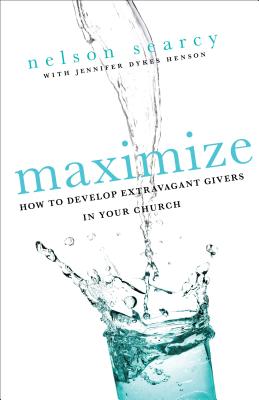 nelson searcy
WITH JENNIFER DYKES HENSON

maximize
HOW TO DEVELOP EXTRAVAGANT GIVERS IN YOUR CHURCH